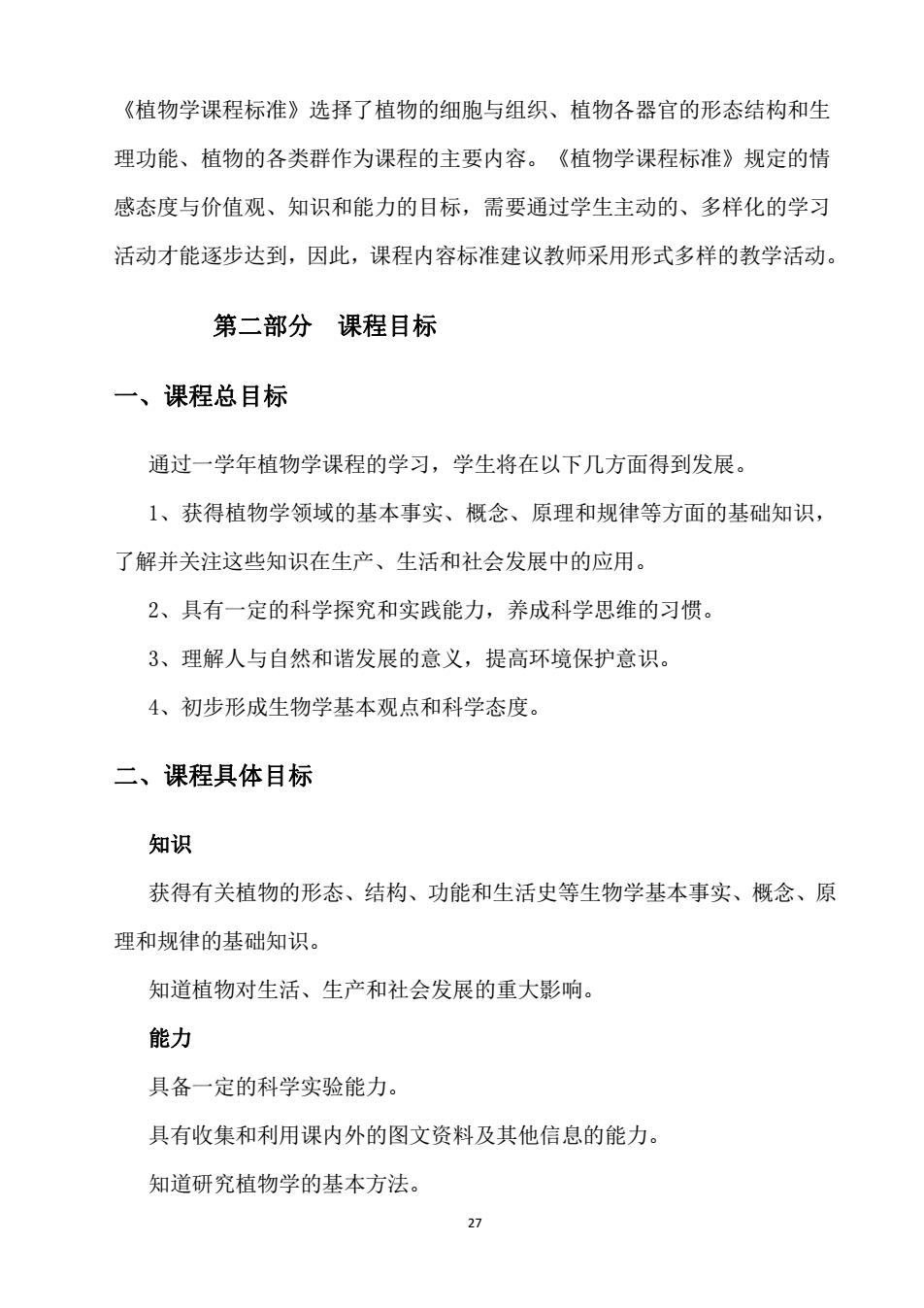 《植物学课程标准》选择了植物的细胞与组织、植物各器官的形态结构和生理功能、植物的各类群作为课程的主要内容。《植物学课程标准》规定的情感态度与价值观、知识和能力的目标，需要通过学生主动的、多样化的学习活动才能逐步达到，因此，课程内容标准建议教师采用形式多样的教学活动。

第二部分　课程目标

一、课程总目标

通过一学年植物学课程的学习，学生将在以下几方面得到发展。

1、获得植物学领域的基本事实、概念、原理和规律等方面的基础知识，了解并关注这些知识在生产、生活和社会发展中的应用。

2、具有一定的科学探究和实践能力，养成科学思维的习惯。

3、理解人与自然和谐发展的意义，提高环境保护意识。

4、初步形成生物学基本观点和科学态度。

二、课程具体目标

知识

获得有关植物的形态、结构、功能和生活史等生物学基本事实、概念、原理和规律的基础知识。

知道植物对生活、生产和社会发展的重大影响。

能力

具备一定的科学实验能力。

具有收集和利用课内外的图文资料及其他信息的能力。

知道研究植物学的基本方法。

27